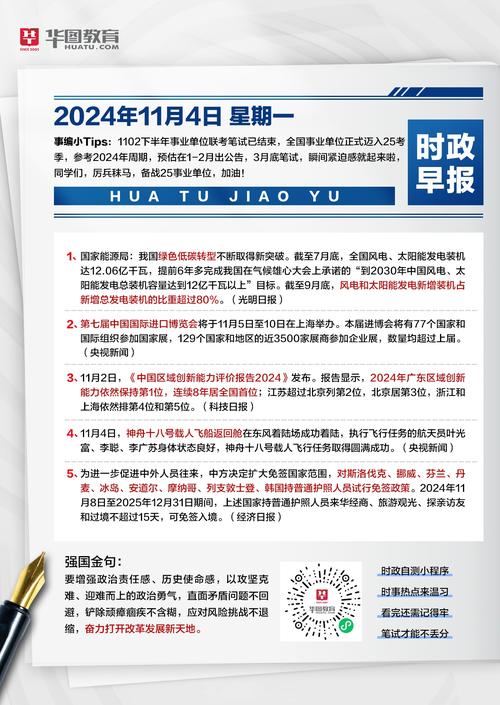 华图教育
HUATU.COM

2024年11月4日 星期一

事编小Tips：1102下半年事业单位联考笔试已结束，全国事业单位正式迈入25考季，参考2024年周期，预估在1-2月出公告，3月底笔试，瞬间紧迫感就起来啦，同学们，厉兵秣马，备战25事业单位，加油！

时政早报

HUA TU JIAO YU

1、国家能源局：我国绿色低碳转型不断取得新突破。截至7月底，全国风电、太阳能发电装机达12.06亿千瓦，提前6年多完成我国在气候雄心大会上承诺的“到2030年中国风电、太阳能发电总装机容量达到12亿千瓦以上”目标。截至9月底，风电和太阳能发电新增装机占新增总发电装机的比重超过80%。（光明日报）

2、第七届中国国际进口博览会将于11月5日至10日在上海举办。本届进博会将有77个国家和国际组织参加国家展，129个国家和地区的近3500家展商参加企业展，数量均超过上届。（央视新闻）

3、11月2日，《中国区域创新能力评价报告2024》发布。报告显示，2024年广东区域创新能力依然保持第1位，连续8年居全国首位；江苏超过北京列第2位，北京居第3位，浙江和上海依然排第4位和第5位。（科技日报）

4、11月4日，神舟十八号载人飞船返回舱在东风着陆场成功着陆，执行飞行任务的航天员叶光富、李聪、李广苏身体状态良好，神舟十八号载人飞行任务取得圆满成功。（央视新闻）

5、为进一步促进中外人员往来，中方决定扩大免签国家范围，对斯洛伐克、挪威、芬兰、丹麦、冰岛、安道尔、摩纳哥、列支敦士登、韩国持普通护照人员试行免签政策。2024年11月8日至2025年12月31日期间，上述国家持普通护照人员来华经商、旅游观光、探亲访友和过境不超过15天，可免签入境。（经济日报）

强国金句：
要增强政治责任感、历史使命感，以攻坚克难、迎难而上的政治勇气，直面矛盾问题不回避，铲除顽瘴痼疾不含糊，应对风险挑战不退缩，奋力打开改革发展新天地。

华图教育

时政自测小程序
时事热点来温习
看完还需记得牢
笔试才能不丢分